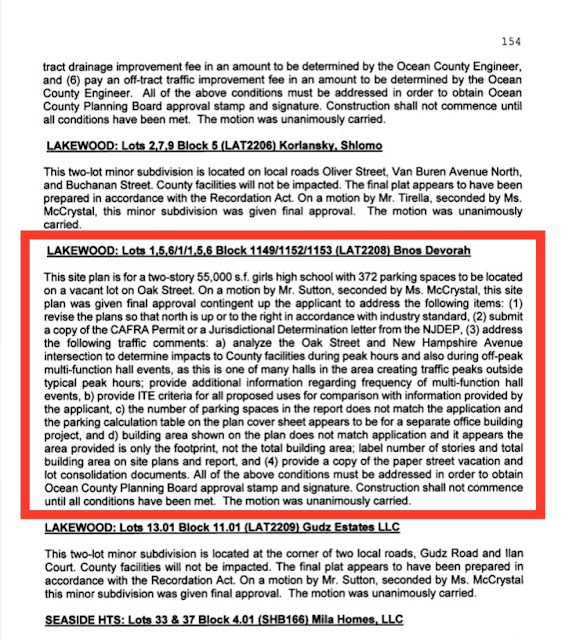 154

tract drainage improvement fee in an amount to be determined by the Ocean County Engineer, and (6) pay an off-tract traffic improvement fee in an amount to be determined by the Ocean County Engineer. All of the above conditions must be addressed in order to obtain Ocean County Planning Board approval stamp and signature. Construction shall not commence until all conditions have been met. The motion was unanimously carried.

LAKEWOOD: Lots 2,7,9 Block 5 (LAT2206) Korlansky, Shlomo

This two-lot minor subdivision is located on local roads Oliver Street, Van Buren Avenue North, and Buchanan Street. County facilities will not be impacted. The final plat appears to have been prepared in accordance with the Recordation Act. On a motion by Mr. Tirella, seconded by Ms. McCrystal, this minor subdivision was given final approval. The motion was unanimously carried.

LAKEWOOD: Lots 1,5,6/1/1,5,6 Block 1149/1152/1153 (LAT2208) Bnos Devorah

This site plan is for a two-story 55,000 s.f. girls high school with 372 parking spaces to be located on a vacant lot on Oak Street. On a motion by Mr. Sutton, seconded by Ms. McCrystal, this site plan was given final approval contingent up the applicant to address the following items: (1) revise the plans so that north is up or to the right in accordance with industry standard, (2) submit a copy of the CAFRA Permit or a Jurisdictional Determination letter from the NJDEP, (3) address the following traffic comments: a) analyze the Oak Street and New Hampshire Avenue intersection to determine impacts to County facilities during peak hours and also during off-peak multi-function hall events, as this is one of many halls in the area creating traffic peaks outside typical peak hours; provide additional information regarding frequency of multi-function hall events, b) provide ITE criteria for all proposed uses for comparison with information provided by the applicant, c) the number of parking spaces in the report does not match the application and the parking calculation table on the plan cover sheet appears to be for a separate office building project, and d) building area shown on the plan does not match application and it appears the area provided is only the footprint, not the total building area; label number of stories and total building area on site plans and report, and (4) provide a copy of the paper street vacation and lot consolidation documents. All of the above conditions must be addressed in order to obtain Ocean County Planning Board approval stamp and signature. Construction shall not commence until all conditions have been met. The motion was unanimously carried.

LAKEWOOD: Lots 13.01 Block 11.01 (LAT2209) Gudz Estates LLC

This two-lot minor subdivision is located at the corner of two local roads, Gudz Road and Ilan Court. County facilities will not be impacted. The final plat appears to have been prepared in accordance with the Recordation Act. On a motion by Mr. Sutton, seconded by Ms. McCrystal this minor subdivision was given final approval. The motion was unanimously carried.

SEASIDE HTS: Lots 33 & 37 Block 4.01 (SHB166) Mila Homes, LLC